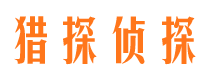 猎探侦探